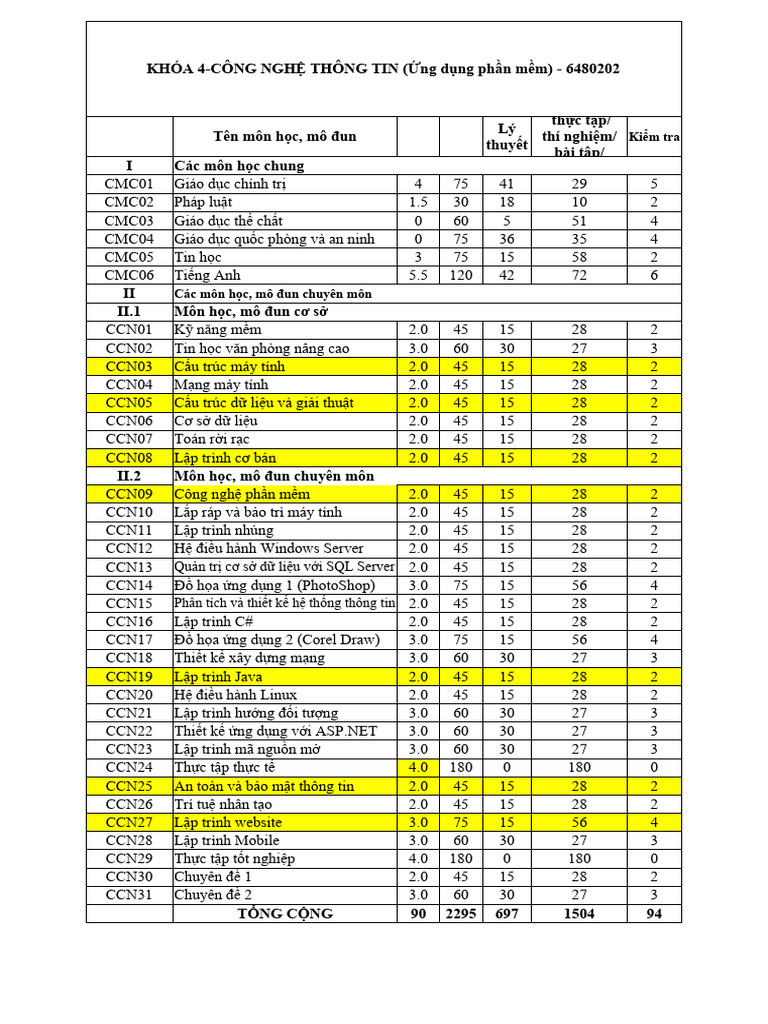 KHÓA 4-CÔNG NGHỆ THÔNG TIN (Ứng dụng phần mềm) - 6480202

| | Tên môn học, mô đun | | | Lý thuyết | thực tập/ thí nghiệm/ bài tập/ | Kiểm tra |
|---|---|---|---|---|---|---|
| I | Các môn học chung | | | | | |
| CMC01 | Giáo dục chính trị | 4 | 75 | 41 | 29 | 5 |
| CMC02 | Pháp luật | 1.5 | 30 | 18 | 10 | 2 |
| CMC03 | Giáo dục thể chất | 0 | 60 | 5 | 51 | 4 |
| CMC04 | Giáo dục quốc phòng và an ninh | 0 | 75 | 36 | 35 | 4 |
| CMC05 | Tin học | 3 | 75 | 15 | 58 | 2 |
| CMC06 | Tiếng Anh | 5.5 | 120 | 42 | 72 | 6 |
| II | Các môn học, mô đun chuyên môn | | | | | |
| II.1 | Môn học, mô đun cơ sở | | | | | |
| CCN01 | Kỹ năng mềm | 2.0 | 45 | 15 | 28 | 2 |
| CCN02 | Tin học văn phòng nâng cao | 3.0 | 60 | 30 | 27 | 3 |
| CCN03 | Cấu trúc máy tính | 2.0 | 45 | 15 | 28 | 2 |
| CCN04 | Mạng máy tính | 2.0 | 45 | 15 | 28 | 2 |
| CCN05 | Cấu trúc dữ liệu và giải thuật | 2.0 | 45 | 15 | 28 | 2 |
| CCN06 | Cơ sở dữ liệu | 2.0 | 45 | 15 | 28 | 2 |
| CCN07 | Toán rời rạc | 2.0 | 45 | 15 | 28 | 2 |
| CCN08 | Lập trình cơ bản | 2.0 | 45 | 15 | 28 | 2 |
| II.2 | Môn học, mô đun chuyên môn | | | | | |
| CCN09 | Công nghệ phần mềm | 2.0 | 45 | 15 | 28 | 2 |
| CCN10 | Lắp ráp và bảo trì máy tính | 2.0 | 45 | 15 | 28 | 2 |
| CCN11 | Lập trình nhúng | 2.0 | 45 | 15 | 28 | 2 |
| CCN12 | Hệ điều hành Windows Server | 2.0 | 45 | 15 | 28 | 2 |
| CCN13 | Quản trị cơ sở dữ liệu với SQL Server | 2.0 | 45 | 15 | 28 | 2 |
| CCN14 | Đồ họa ứng dụng 1 (PhotoShop) | 3.0 | 75 | 15 | 56 | 4 |
| CCN15 | Phân tích và thiết kế hệ thống thông tin | 2.0 | 45 | 15 | 28 | 2 |
| CCN16 | Lập trình C# | 2.0 | 45 | 15 | 28 | 2 |
| CCN17 | Đồ họa ứng dụng 2 (Corel Draw) | 3.0 | 75 | 15 | 56 | 4 |
| CCN18 | Thiết kế xây dựng mạng | 3.0 | 60 | 30 | 27 | 3 |
| CCN19 | Lập trình Java | 2.0 | 45 | 15 | 28 | 2 |
| CCN20 | Hệ điều hành Linux | 2.0 | 45 | 15 | 28 | 2 |
| CCN21 | Lập trình hướng đối tượng | 3.0 | 60 | 30 | 27 | 3 |
| CCN22 | Thiết kế ứng dụng với ASP.NET | 3.0 | 60 | 30 | 27 | 3 |
| CCN23 | Lập trình mã nguồn mở | 3.0 | 60 | 30 | 27 | 3 |
| CCN24 | Thực tập thực tế | 4.0 | 180 | 0 | 180 | 0 |
| CCN25 | An toàn và bảo mật thông tin | 2.0 | 45 | 15 | 28 | 2 |
| CCN26 | Trí tuệ nhân tạo | 2.0 | 45 | 15 | 28 | 2 |
| CCN27 | Lập trình website | 3.0 | 75 | 15 | 56 | 4 |
| CCN28 | Lập trình Mobile | 3.0 | 60 | 30 | 27 | 3 |
| CCN29 | Thực tập tốt nghiệp | 4.0 | 180 | 0 | 180 | 0 |
| CCN30 | Chuyên đề 1 | 2.0 | 45 | 15 | 28 | 2 |
| CCN31 | Chuyên đề 2 | 3.0 | 60 | 30 | 27 | 3 |
| | TỔNG CỘNG | 90 | 2295 | 697 | 1504 | 94 |